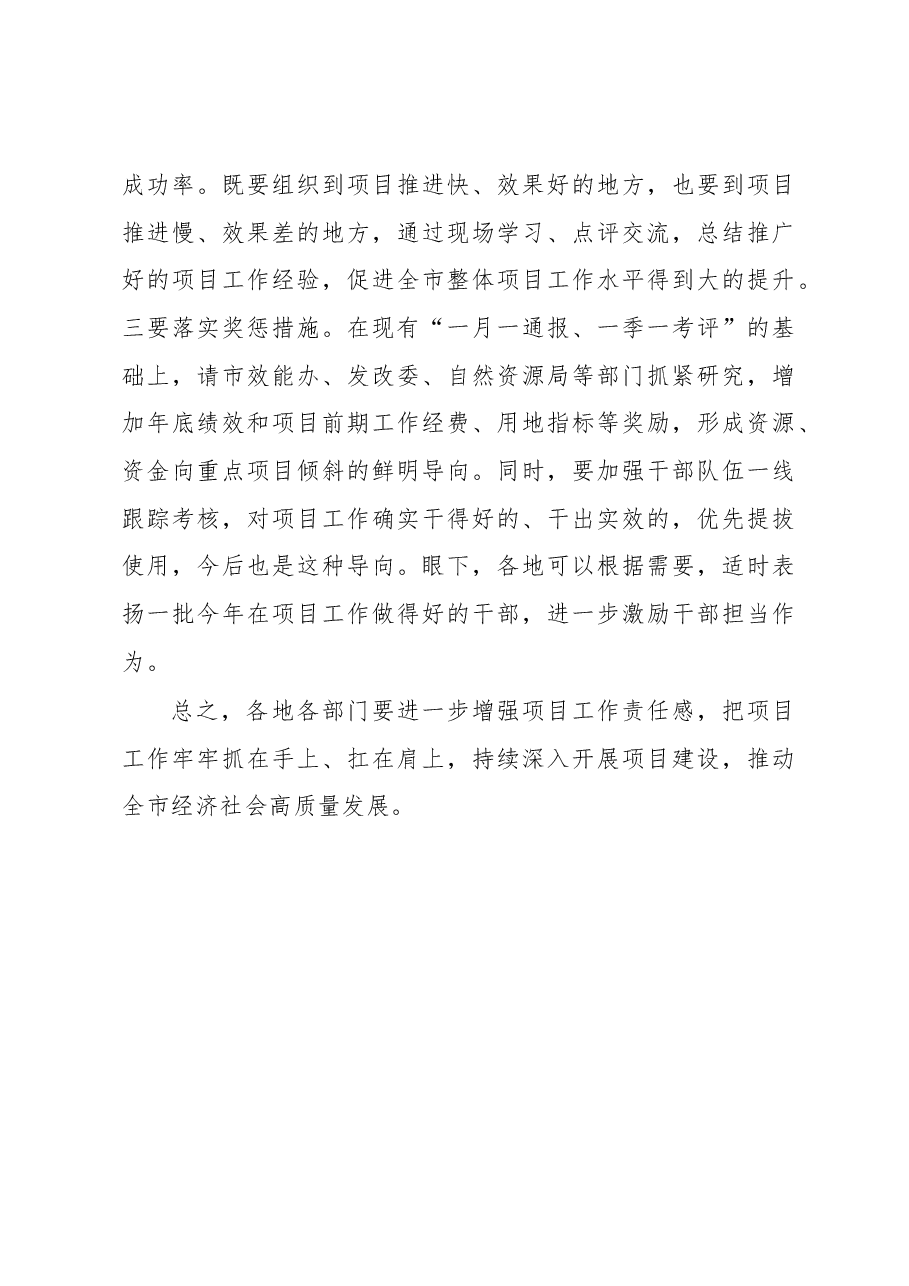 成功率。既要组织到项目推进快、效果好的地方，也要到项目推进慢、效果差的地方，通过现场学习、点评交流，总结推广好的项目工作经验，促进全市整体项目工作水平得到大的提升。三要落实奖惩措施。在现有“一月一通报、一季一考评”的基础上，请市效能办、发改委、自然资源局等部门抓紧研究，增加年底绩效和项目前期工作经费、用地指标等奖励，形成资源、资金向重点项目倾斜的鲜明导向。同时，要加强干部队伍一线跟踪考核，对项目工作确实干得好的、干出实效的，优先提拔使用，今后也是这种导向。眼下，各地可以根据需要，适时表扬一批今年在项目工作做得好的干部，进一步激励干部担当作为。

总之，各地各部门要进一步增强项目工作责任感，把项目工作牢牢抓在手上、扛在肩上，持续深入开展项目建设，推动全市经济社会高质量发展。